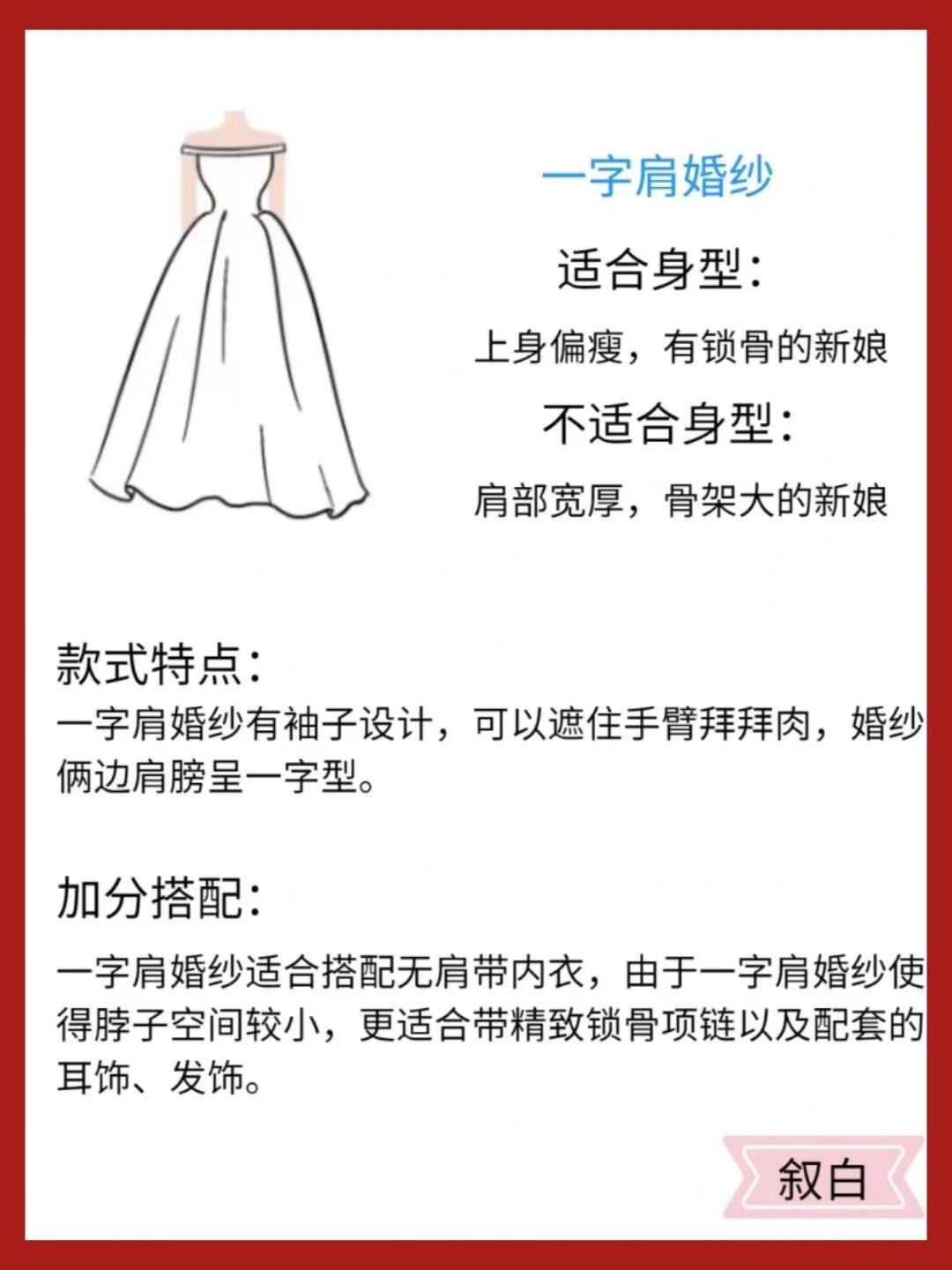 一字肩婚纱

适合身型：

上身偏瘦，有锁骨的新娘

不适合身型：

肩部宽厚，骨架大的新娘

款式特点：

一字肩婚纱有袖子设计，可以遮住手臂拜拜肉，婚纱俩边肩膀呈一字型。

加分搭配：

一字肩婚纱适合搭配无肩带内衣，由于一字肩婚纱使得脖子空间较小，更适合带精致锁骨项链以及配套的耳饰、发饰。

叙白